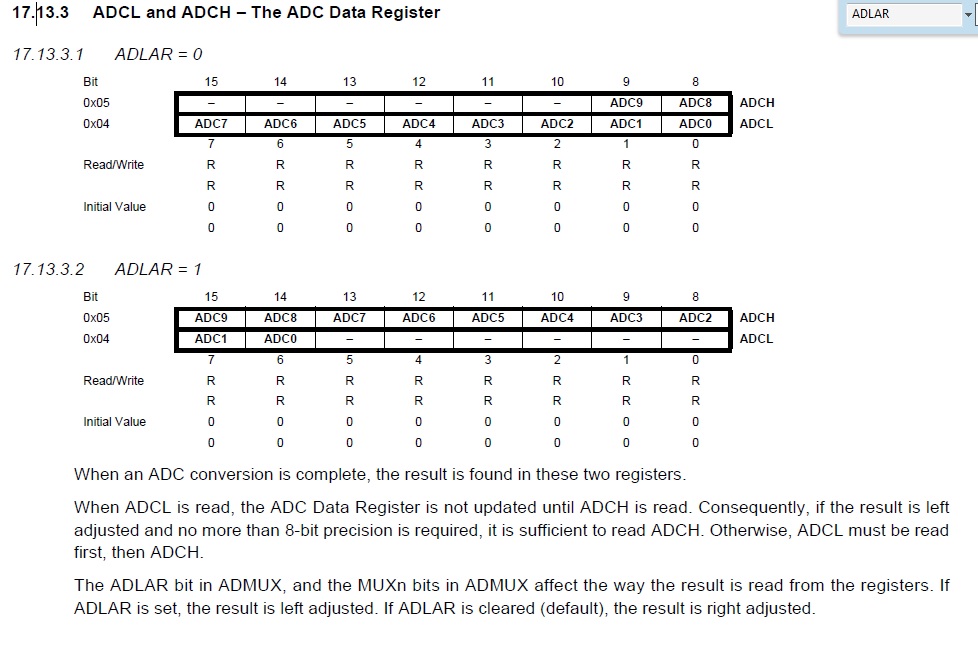 17.13.3 ADCL and ADCH – The ADC Data Register

ADLAR

17.13.3.1 ADLAR = 0

| Bit | 15 | 14 | 13 | 12 | 11 | 10 | 9 | 8 | |
|---|---|---|---|---|---|---|---|---|---|
| 0x05 | – | – | – | – | – | – | ADC9 | ADC8 | ADCH |
| 0x04 | ADC7 | ADC6 | ADC5 | ADC4 | ADC3 | ADC2 | ADC1 | ADC0 | ADCL |
| | 7 | 6 | 5 | 4 | 3 | 2 | 1 | 0 | |
| Read/Write | R | R | R | R | R | R | R | R | |
| | R | R | R | R | R | R | R | R | |
| Initial Value | 0 | 0 | 0 | 0 | 0 | 0 | 0 | 0 | |
| | 0 | 0 | 0 | 0 | 0 | 0 | 0 | 0 | |

17.13.3.2 ADLAR = 1

| Bit | 15 | 14 | 13 | 12 | 11 | 10 | 9 | 8 | |
|---|---|---|---|---|---|---|---|---|---|
| 0x05 | ADC9 | ADC8 | ADC7 | ADC6 | ADC5 | ADC4 | ADC3 | ADC2 | ADCH |
| 0x04 | ADC1 | ADC0 | – | – | – | – | – | – | ADCL |
| | 7 | 6 | 5 | 4 | 3 | 2 | 1 | 0 | |
| Read/Write | R | R | R | R | R | R | R | R | |
| | R | R | R | R | R | R | R | R | |
| Initial Value | 0 | 0 | 0 | 0 | 0 | 0 | 0 | 0 | |
| | 0 | 0 | 0 | 0 | 0 | 0 | 0 | 0 | |

When an ADC conversion is complete, the result is found in these two registers.

When ADCL is read, the ADC Data Register is not updated until ADCH is read. Consequently, if the result is left adjusted and no more than 8-bit precision is required, it is sufficient to read ADCH. Otherwise, ADCL must be read first, then ADCH.

The ADLAR bit in ADMUX, and the MUXn bits in ADMUX affect the way the result is read from the registers. If ADLAR is set, the result is left adjusted. If ADLAR is cleared (default), the result is right adjusted.